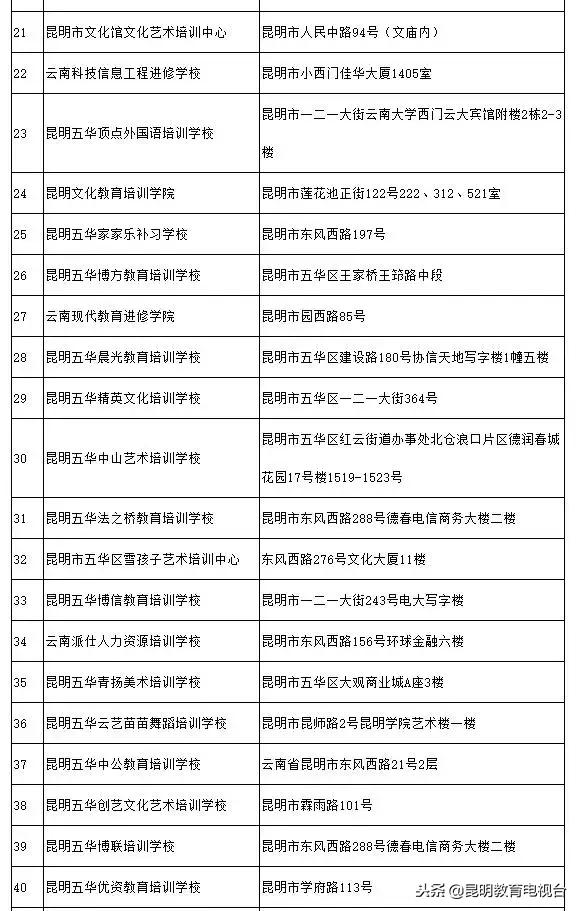 | | | |
|---|---|---|
| 21 | 昆明市文化馆文化艺术培训中心 | 昆明市人民中路94号（文庙内） |
| 22 | 云南科技信息工程进修学校 | 昆明市小西门佳华大厦1405室 |
| 23 | 昆明五华顶点外国语培训学校 | 昆明市一二一大街云南大学西门云大宾馆附楼2栋2-3楼 |
| 24 | 昆明文化教育培训学院 | 昆明市莲花池正街122号222、312、521室 |
| 25 | 昆明五华家家乐补习学校 | 昆明市东风西路197号 |
| 26 | 昆明五华博方教育培训学校 | 昆明市五华区王家桥王筇路中段 |
| 27 | 云南现代教育进修学院 | 昆明市园西路85号 |
| 28 | 昆明五华晨光教育培训学校 | 昆明市五华区建设路180号协信天地写字楼1幢五楼 |
| 29 | 昆明五华精英文化培训学校 | 昆明市五华区一二一大街364号 |
| 30 | 昆明五华中山艺术培训学校 | 昆明市五华区红云街道办事处北仓浪口片区德润春城花园17号楼1519-1523号 |
| 31 | 昆明五华法之桥教育培训学校 | 昆明市东风西路288号德春电信商务大楼二楼 |
| 32 | 昆明市五华区雪孩子艺术培训中心 | 东风西路276号文化大厦11楼 |
| 33 | 昆明五华博信教育培训学校 | 昆明市一二一大街243号电大写字楼 |
| 34 | 云南派仕人力资源培训学校 | 昆明市东风西路156号环球金融六楼 |
| 35 | 昆明五华青扬美术培训学校 | 昆明市五华区大观商业城A座3楼 |
| 36 | 昆明五华云艺苗苗舞蹈培训学校 | 昆明市昆师路2号昆明学院艺术楼一楼 |
| 37 | 昆明五华中公教育培训学校 | 云南省昆明市东风西路21号2层 |
| 38 | 昆明五华创艺文化艺术培训学校 | 昆明市霖雨路101号 |
| 39 | 昆明五华博联培训学校 | 昆明市东风西路288号德春电信商务大楼二楼 |
| 40 | 昆明五华优资教育培训学校 | 昆明市学府路113号 |

头条 @昆明教育电视台